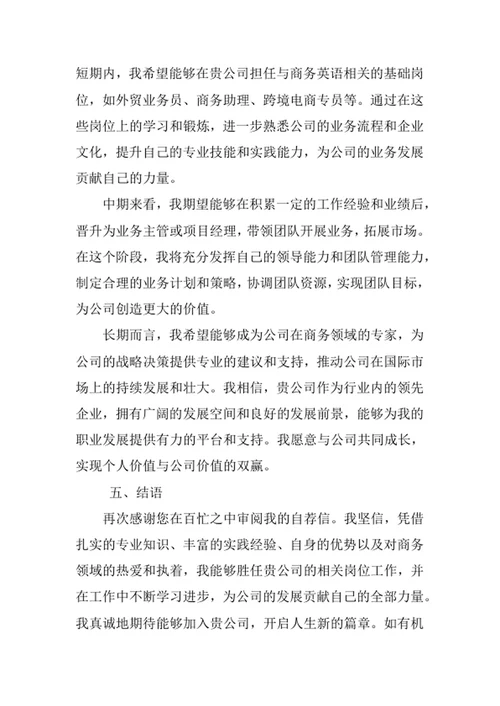 短期内，我希望能够在贵公司担任与商务英语相关的基础岗位，如外贸业务员、商务助理、跨境电商专员等。通过在这些岗位上的学习和锻炼，进一步熟悉公司的业务流程和企业文化，提升自己的专业技能和实践能力，为公司的业务发展贡献自己的力量。

中期来看，我期望能够在积累一定的工作经验和业绩后，晋升为业务主管或项目经理，带领团队开展业务，拓展市场。在这个阶段，我将充分发挥自己的领导能力和团队管理能力，制定合理的业务计划和策略，协调团队资源，实现团队目标，为公司创造更大的价值。

长期而言，我希望能够成为公司在商务领域的专家，为公司的战略决策提供专业的建议和支持，推动公司在国际市场上的持续发展和壮大。我相信，贵公司作为行业内的领先企业，拥有广阔的发展空间和良好的发展前景，能够为我的职业发展提供有力的平台和支持。我愿意与公司共同成长，实现个人价值与公司价值的双赢。

五、结语

再次感谢您在百忙之中审阅我的自荐信。我坚信，凭借扎实的专业知识、丰富的实践经验、自身的优势以及对商务领域的热爱和执着，我能够胜任贵公司的相关岗位工作，并在工作中不断学习进步，为公司的发展贡献自己的全部力量。我真诚地期待能够加入贵公司，开启人生新的篇章。如有机